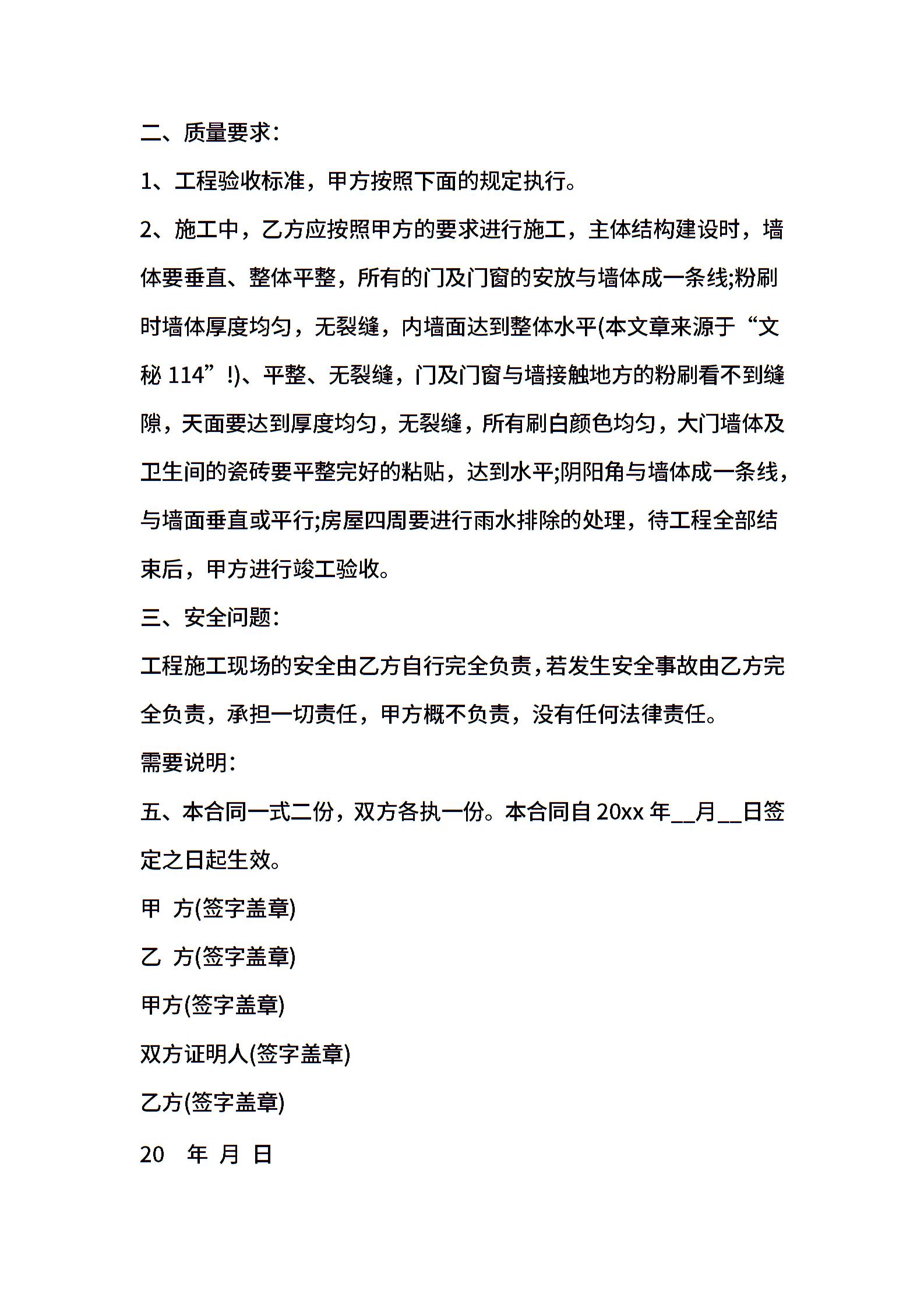 二、质量要求:

1、工程验收标准，甲方按照下面的规定执行。

2、施工中，乙方应按照甲方的要求进行施工，主体结构建设时，墙体要垂直、整体平整，所有的门及门窗的安放与墙体成一条线;粉刷时墙体厚度均匀，无裂缝，内墙面达到整体水平(本文章来源于“文秘 114”!)、平整、无裂缝，门及门窗与墙接触地方的粉刷看不到缝隙，天面要达到厚度均匀，无裂缝，所有刷白颜色均匀，大门墙体及卫生间的瓷砖要平整完好的粘贴，达到水平;阴阳角与墙体成一条线，与墙面垂直或平行;房屋四周要进行雨水排除的处理，待工程全部结束后，甲方进行竣工验收。

三、安全问题:

工程施工现场的安全由乙方自行完全负责，若发生安全事故由乙方完全负责，承担一切责任，甲方概不负责，没有任何法律责任。

需要说明:

五、本合同一式二份，双方各执一份。本合同自 20xx 年__月__日签定之日起生效。

甲 方(签字盖章)

乙 方(签字盖章)

甲方(签字盖章)

双方证明人(签字盖章)

乙方(签字盖章)

20 年 月 日